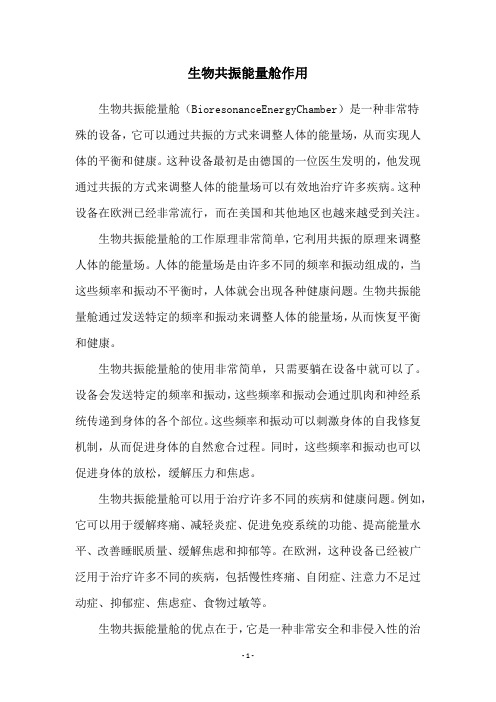 生物共振能量舱作用

生物共振能量舱（BioresonanceEnergyChamber）是一种非常特殊的设备，它可以通过共振的方式来调整人体的能量场，从而实现人体的平衡和健康。这种设备最初是由德国的一位医生发明的，他发现通过共振的方式来调整人体的能量场可以有效地治疗许多疾病。这种设备在欧洲已经非常流行，而在美国和其他地区也越来越受到关注。

生物共振能量舱的工作原理非常简单，它利用共振的原理来调整人体的能量场。人体的能量场是由许多不同的频率和振动组成的，当这些频率和振动不平衡时，人体就会出现各种健康问题。生物共振能量舱通过发送特定的频率和振动来调整人体的能量场，从而恢复平衡和健康。

生物共振能量舱的使用非常简单，只需要躺在设备中就可以了。设备会发送特定的频率和振动，这些频率和振动会通过肌肉和神经系统传递到身体的各个部位。这些频率和振动可以刺激身体的自我修复机制，从而促进身体的自然愈合过程。同时，这些频率和振动也可以促进身体的放松，缓解压力和焦虑。

生物共振能量舱可以用于治疗许多不同的疾病和健康问题。例如，它可以用于缓解疼痛、减轻炎症、促进免疫系统的功能、提高能量水平、改善睡眠质量、缓解焦虑和抑郁等。在欧洲，这种设备已经被广泛用于治疗许多不同的疾病，包括慢性疼痛、自闭症、注意力不足过动症、抑郁症、焦虑症、食物过敏等。

生物共振能量舱的优点在于，它是一种非常安全和非侵入性的治

- 1 -